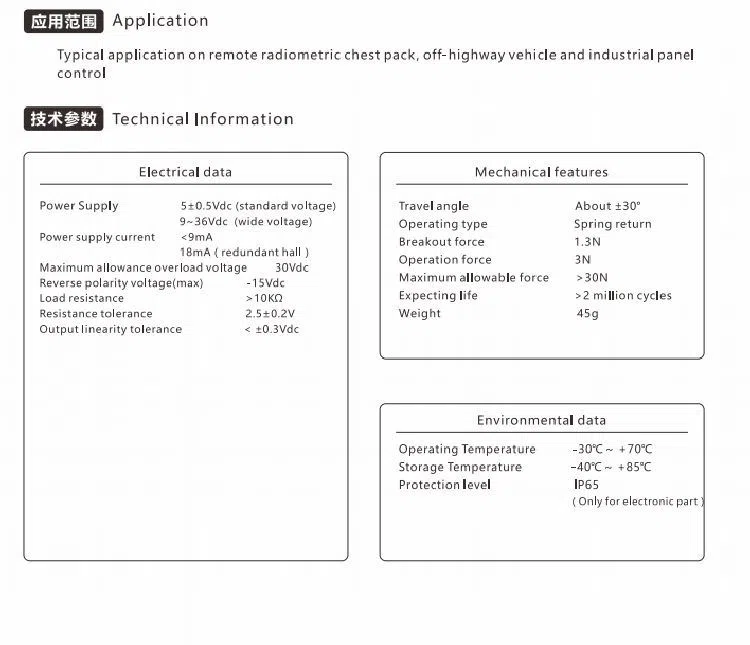 应用范围 Application

Typical application on remote radiometric chest pack, off-highway vehicle and industrial panel control

技术参数 Technical Information

Electrical data

| | |
|---|---|
| Power Supply | 5±0.5Vdc (standard voltage) |
| | 9~36Vdc (wide voltage) |
| Power supply current | <9mA |
| | 18mA ( redundant hall ) |
| Maximum allowance overload voltage | 30Vdc |
| Reverse polarity voltage(max) | -15Vdc |
| Load resistance | >10KΩ |
| Resistance tolerance | 2.5±0.2V |
| Output linearity tolerance | < ±0.3Vdc |

Mechanical features

| | |
|---|---|
| Travel angle | About ±30° |
| Operating type | Spring return |
| Breakout force | 1.3N |
| Operation force | 3N |
| Maximum allowable force | >30N |
| Expecting life | >2 million cycles |
| Weight | 45g |

Environmental data

| | |
|---|---|
| Operating Temperature | -30℃ ~ +70℃ |
| Storage Temperature | -40℃ ~ +85℃ |
| Protection level | IP65 |
| | ( Only for electronic part ) |